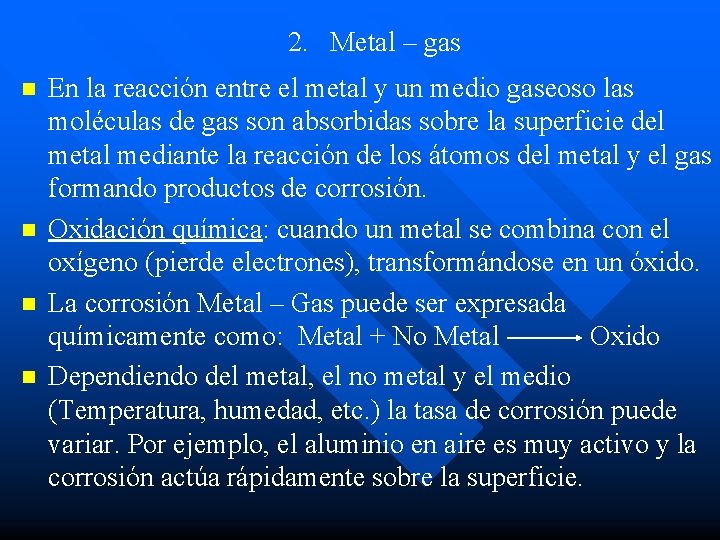 2. Metal – gas

En la reacción entre el metal y un medio gaseoso las moléculas de gas son absorbidas sobre la superficie del metal mediante la reacción de los átomos del metal y el gas formando productos de corrosión.

Oxidación química: cuando un metal se combina con el oxígeno (pierde electrones), transformándose en un óxido.

La corrosión Metal – Gas puede ser expresada químicamente como: Metal + No Metal $\longrightarrow$ Oxido

Dependiendo del metal, el no metal y el medio (Temperatura, humedad, etc.) la tasa de corrosión puede variar. Por ejemplo, el aluminio en aire es muy activo y la corrosión actúa rápidamente sobre la superficie.